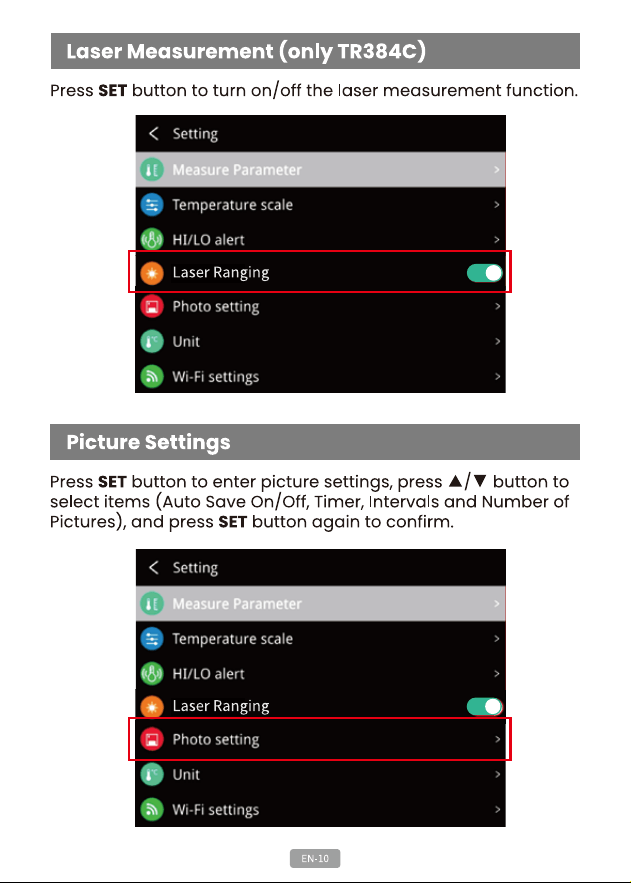 Laser Measurement (only TR384C)

Press SET button to turn on/off the laser measurement function.

< Setting

Measure Parameter >

Temperature scale >

HI/LO alert >

Laser Ranging

Photo setting >

Unit >

Wi-Fi settings >

Picture Settings

Press SET button to enter picture settings, press ▲/▼ button to select items (Auto Save On/Off, Timer, Intervals and Number of Pictures), and press SET button again to confirm.

< Setting

Measure Parameter >

Temperature scale >

HI/LO alert >

Laser Ranging

Photo setting >

Unit >

Wi-Fi settings >

EN-10